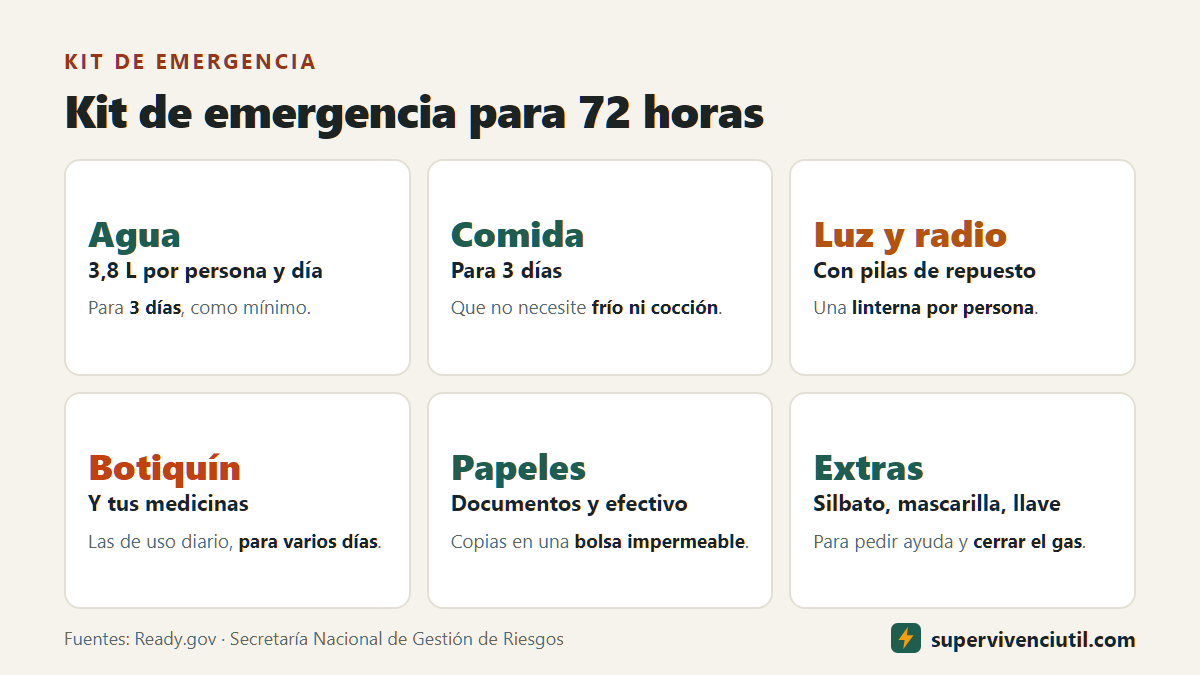 KIT DE EMERGENCIA

Kit de emergencia para 72 horas

Agua
3,8 L por persona y día
Para 3 días, como mínimo.

Comida
Para 3 días
Que no necesite frío ni cocción.

Luz y radio
Con pilas de repuesto
Una linterna por persona.

Botiquín
Y tus medicinas
Las de uso diario, para varios días.

Papeles
Documentos y efectivo
Copias en una bolsa impermeable.

Extras
Silbato, mascarilla, llave
Para pedir ayuda y cerrar el gas.

Fuentes: Ready.gov · Secretaría Nacional de Gestión de Riesgos

supervivenciutil.com